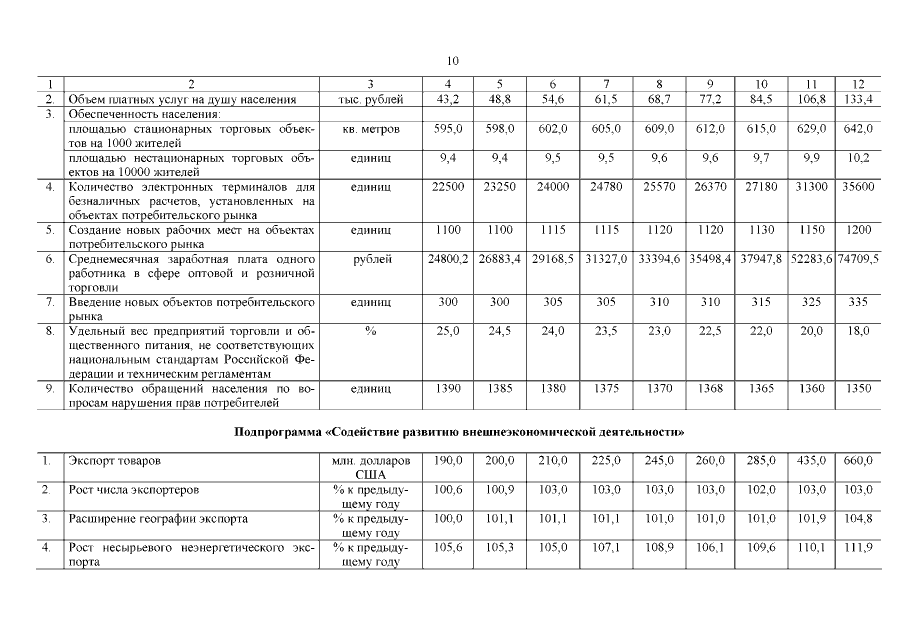 10

| 1 | 2 | 3 | 4 | 5 | 6 | 7 | 8 | 9 | 10 | 11 | 12 |
|---|---|---|---|---|---|---|---|---|---|---|---|
| 2. | Объем платных услуг на душу населения | тыс. рублей | 43,2 | 48,8 | 54,6 | 61,5 | 68,7 | 77,2 | 84,5 | 106,8 | 133,4 |
| 3. | Обеспеченность населения: | | | | | | | | | | |
| | площадью стационарных торговых объектов на 1000 жителей | кв. метров | 595,0 | 598,0 | 602,0 | 605,0 | 609,0 | 612,0 | 615,0 | 629,0 | 642,0 |
| | площадью нестационарных торговых объектов на 10000 жителей | единиц | 9,4 | 9,4 | 9,5 | 9,5 | 9,6 | 9,6 | 9,7 | 9,9 | 10,2 |
| 4. | Количество электронных терминалов для безналичных расчетов, установленных на объектах потребительского рынка | единиц | 22500 | 23250 | 24000 | 24780 | 25570 | 26370 | 27180 | 31300 | 35600 |
| 5. | Создание новых рабочих мест на объектах потребительского рынка | единиц | 1100 | 1100 | 1115 | 1115 | 1120 | 1120 | 1130 | 1150 | 1200 |
| 6. | Среднемесячная заработная плата одного работника в сфере оптовой и розничной торговли | рублей | 24800,2 | 26883,4 | 29168,5 | 31327,0 | 33394,6 | 35498,4 | 37947,8 | 52283,6 | 74709,5 |
| 7. | Введение новых объектов потребительского рынка | единиц | 300 | 300 | 305 | 305 | 310 | 310 | 315 | 325 | 335 |
| 8. | Удельный вес предприятий торговли и общественного питания, не соответствующих национальным стандартам Российской Федерации и техническим регламентам | % | 25,0 | 24,5 | 24,0 | 23,5 | 23,0 | 22,5 | 22,0 | 20,0 | 18,0 |
| 9. | Количество обращений населения по вопросам нарушения прав потребителей | единиц | 1390 | 1385 | 1380 | 1375 | 1370 | 1368 | 1365 | 1360 | 1350 |

Подпрограмма «Содействие развитию внешнеэкономической деятельности»

| 1. | Экспорт товаров | млн. долларов США | 190,0 | 200,0 | 210,0 | 225,0 | 245,0 | 260,0 | 285,0 | 435,0 | 660,0 |
|---|---|---|---|---|---|---|---|---|---|---|---|
| 2. | Рост числа экспортеров | % к предыдущему году | 100,6 | 100,9 | 103,0 | 103,0 | 103,0 | 103,0 | 102,0 | 103,0 | 103,0 |
| 3. | Расширение географии экспорта | % к предыдущему году | 100,0 | 101,1 | 101,1 | 101,1 | 101,0 | 101,0 | 101,0 | 101,9 | 104,8 |
| 4. | Рост несырьевого неэнергетического экспорта | % к предыдущему году | 105,6 | 105,3 | 105,0 | 107,1 | 108,9 | 106,1 | 109,6 | 110,1 | 111,9 |